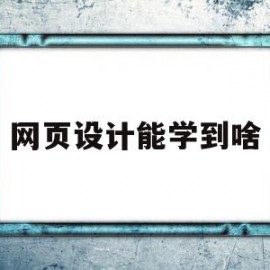 网页设计能学到啥